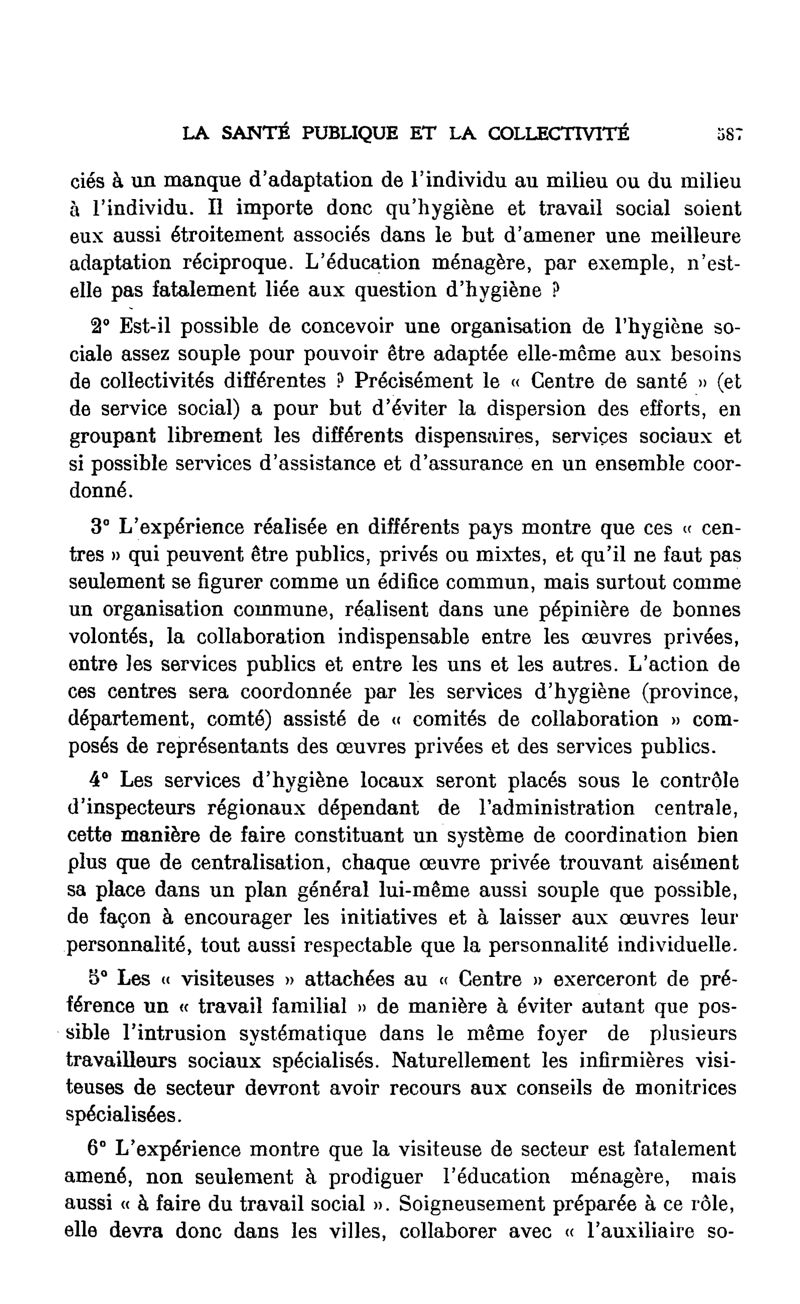 LA SANTÉ PUBLIQUE ET LA COLLECTIVITÉ 587

ciés à un manque d'adaptation de l'individu au milieu ou du milieu à l'individu. Il importe donc qu'hygiène et travail social soient eux aussi étroitement associés dans le but d'amener une meilleure adaptation réciproque. L'éducation ménagère, par exemple, n'est-elle pas fatalement liée aux question d'hygiène ?

2° Est-il possible de concevoir une organisation de l'hygiène sociale assez souple pour pouvoir être adaptée elle-même aux besoins de collectivités différentes ? Précisément le « Centre de santé » (et de service social) a pour but d'éviter la dispersion des efforts, en groupant librement les différents dispensaires, services sociaux et si possible services d'assistance et d'assurance en un ensemble coordonné.

3° L'expérience réalisée en différents pays montre que ces « centres » qui peuvent être publics, privés ou mixtes, et qu'il ne faut pas seulement se figurer comme un édifice commun, mais surtout comme un organisation commune, réalisent dans une pépinière de bonnes volontés, la collaboration indispensable entre les œuvres privées, entre les services publics et entre les uns et les autres. L'action de ces centres sera coordonnée par les services d'hygiène (province, département, comté) assisté de « comités de collaboration » composés de représentants des œuvres privées et des services publics.

4° Les services d'hygiène locaux seront placés sous le contrôle d'inspecteurs régionaux dépendant de l'administration centrale, cette manière de faire constituant un système de coordination bien plus que de centralisation, chaque œuvre privée trouvant aisément sa place dans un plan général lui-même aussi souple que possible, de façon à encourager les initiatives et à laisser aux œuvres leur personnalité, tout aussi respectable que la personnalité individuelle.

5° Les « visiteuses » attachées au « Centre » exerceront de préférence un « travail familial » de manière à éviter autant que possible l'intrusion systématique dans le même foyer de plusieurs travailleurs sociaux spécialisés. Naturellement les infirmières visiteuses de secteur devront avoir recours aux conseils de monitrices spécialisées.

6° L'expérience montre que la visiteuse de secteur est fatalement amené, non seulement à prodiguer l'éducation ménagère, mais aussi « à faire du travail social ». Soigneusement préparée à ce rôle, elle devra donc dans les villes, collaborer avec « l'auxiliaire so-